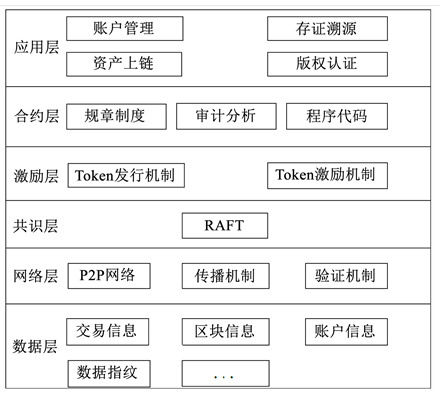 应用层
账户管理
存证溯源
资产上链
版权认证

合约层
规章制度
审计分析
程序代码

激励层
Token发行机制
Token激励机制

共识层
RAFT

网络层
P2P网络
传播机制
验证机制

数据层
交易信息
区块信息
账户信息
数据指纹
...